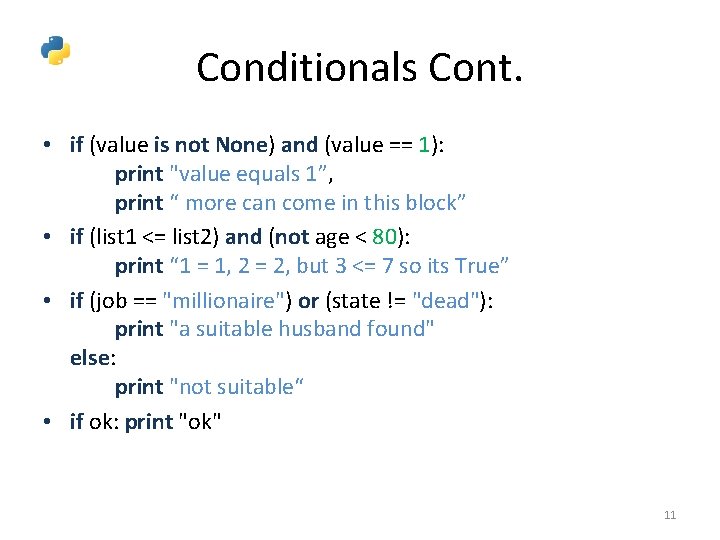 Conditionals Cont.

• if (value is not None) and (value == 1):
print "value equals 1”,
print “ more can come in this block”

• if (list1 <= list2) and (not age < 80):
print “1 = 1, 2 = 2, but 3 <= 7 so its True”

• if (job == "millionaire") or (state != "dead"):
print "a suitable husband found"
else:
print "not suitable“

• if ok: print "ok"

11